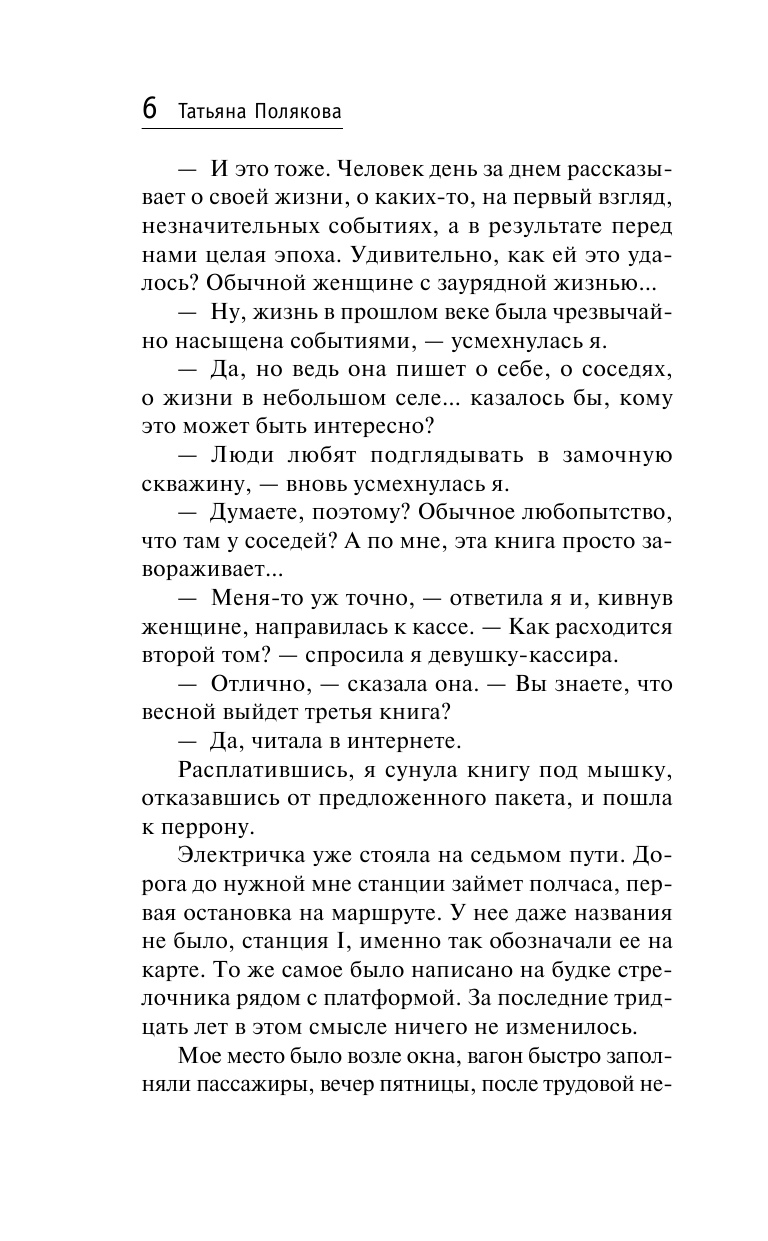 6 Татьяна Полякова

— И это тоже. Человек день за днем рассказывает о своей жизни, о каких-то, на первый взгляд, незначительных событиях, а в результате перед нами целая эпоха. Удивительно, как ей это удалось? Обычной женщине с заурядной жизнью...

— Ну, жизнь в прошлом веке была чрезвычайно насыщена событиями, — усмехнулась я.

— Да, но ведь она пишет о себе, о соседях, о жизни в небольшом селе... казалось бы, кому это может быть интересно?

— Люди любят подглядывать в замочную скважину, — вновь усмехнулась я.

— Думаете, поэтому? Обычное любопытство, что там у соседей? А по мне, эта книга просто завораживает...

— Меня-то уж точно, — ответила я и, кивнув женщине, направилась к кассе. — Как расходится второй том? — спросила я девушку-кассира.

— Отлично, — сказала она. — Вы знаете, что весной выйдет третья книга?

— Да, читала в интернете.

Расплатившись, я сунула книгу под мышку, отказавшись от предложенного пакета, и пошла к перрону.

Электричка уже стояла на седьмом пути. Дорога до нужной мне станции займет полчаса, первая остановка на маршруте. У нее даже названия не было, станция I, именно так обозначали ее на карте. То же самое было написано на будке стрелочника рядом с платформой. За последние тридцать лет в этом смысле ничего не изменилось.

Мое место было возле окна, вагон быстро заполняли пассажиры, вечер пятницы, после трудовой не-